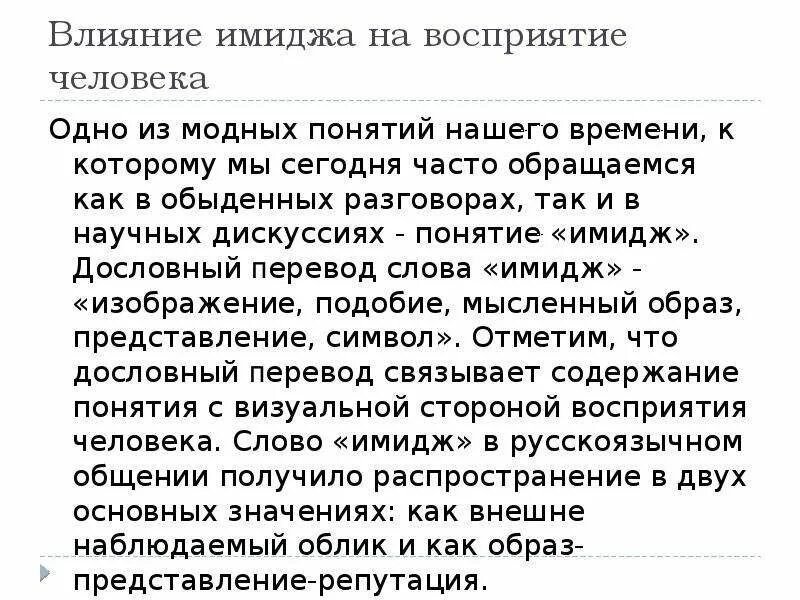 Влияние имиджа на восприятие человека

Одно из модных понятий нашего времени, к которому мы сегодня часто обращаемся как в обыденных разговорах, так и в научных дискуссиях - понятие «имидж». Дословный перевод слова «имидж» - «изображение, подобие, мысленный образ, представление, символ». Отметим, что дословный перевод связывает содержание понятия с визуальной стороной восприятия человека. Слово «имидж» в русскоязычном общении получило распространение в двух основных значениях: как внешне наблюдаемый облик и как образ-представление-репутация.